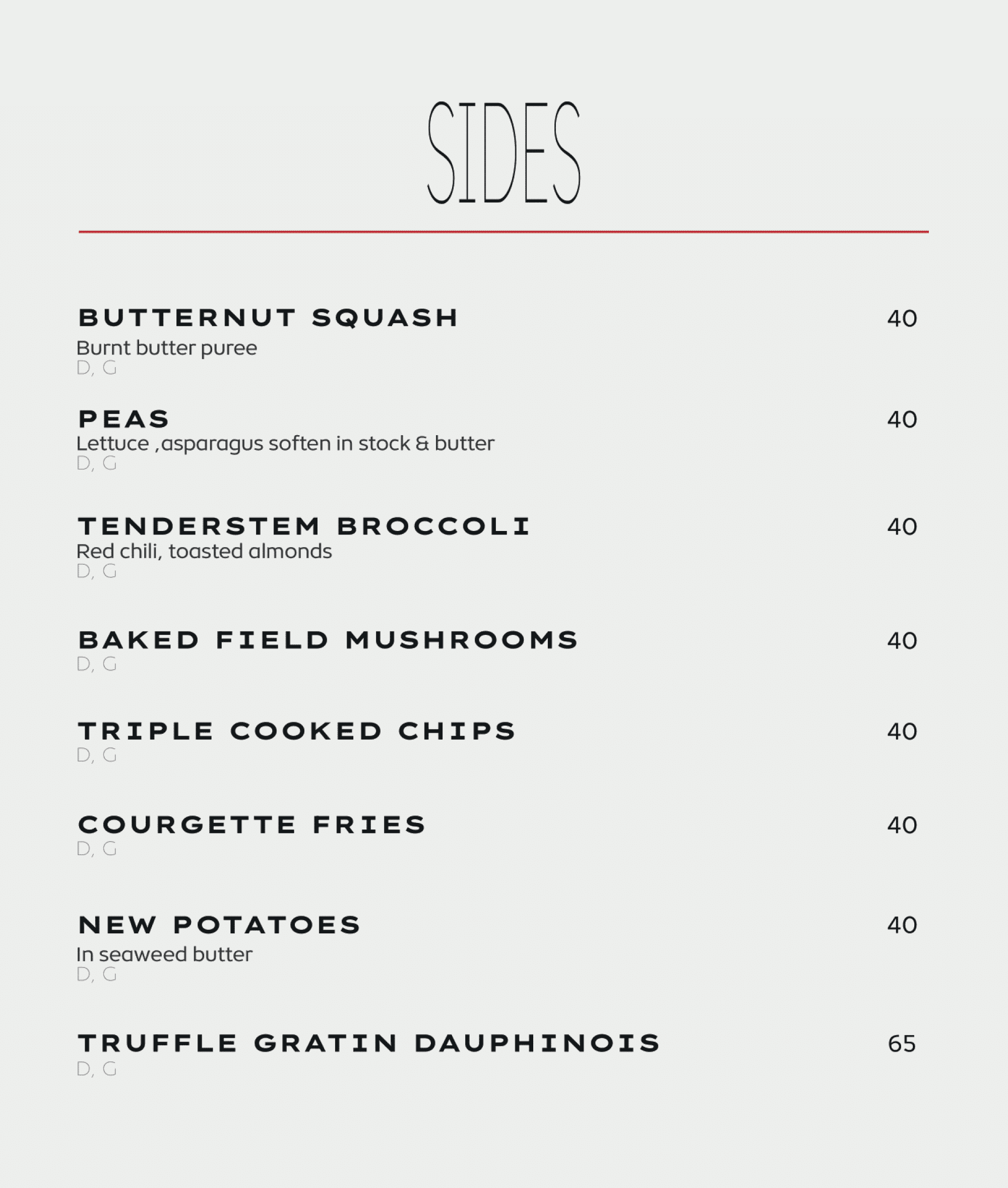 SIDES

BUTTERNUT SQUASH 40
Burnt butter puree
D, G

PEAS 40
Lettuce ,asparagus soften in stock & butter
D, G

TENDERSTEM BROCCOLI 40
Red chili, toasted almonds
D, G

BAKED FIELD MUSHROOMS 40
D, G

TRIPLE COOKED CHIPS 40
D, G

COURGETTE FRIES 40
D, G

NEW POTATOES 40
In seaweed butter
D, G

TRUFFLE GRATIN DAUPHINOIS 65
D, G